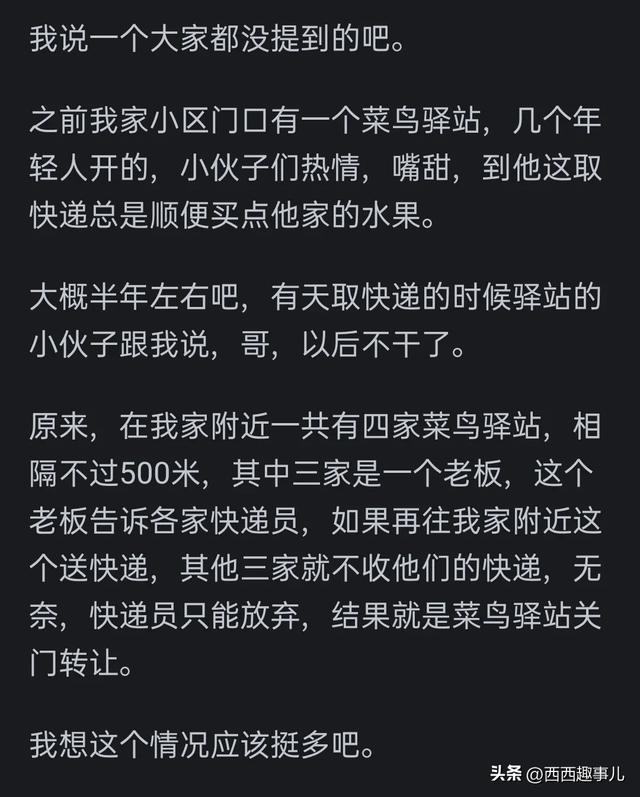 我说一个大家都没提到的吧。

之前我家小区门口有一个菜鸟驿站，几个年轻人开的，小伙子们热情，嘴甜，到他这取快递总是顺便买点他家的水果。

大概半年左右吧，有天取快递的时候驿站的小伙子跟我说，哥，以后不干了。

原来，在我家附近一共有四家菜鸟驿站，相隔不过500米，其中三家是一个老板，这个老板告诉各家快递员，如果再往我家附近这个送快递，其他三家就不收他们的快递，无奈，快递员只能放弃，结果就是菜鸟驿站关门转让。

我想这个情况应该挺多吧。

头条 @西西趣事儿